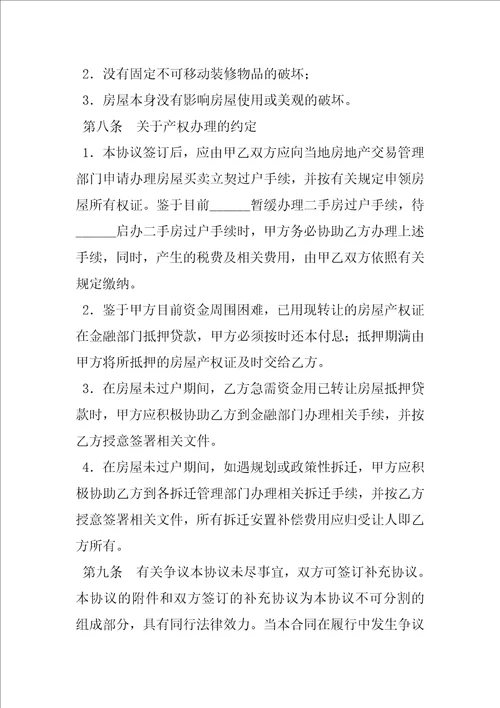 2．没有固定不可移动装修物品的破坏；

3．房屋本身没有影响房屋使用或美观的破坏。

第八条　关于产权办理的约定

1．本协议签订后，应由甲乙双方应向当地房地产交易管理部门申请办理房屋买卖立契过户手续，并按有关规定申领房屋所有权证。鉴于目前______暂缓办理二手房过户手续，待______启办二手房过户手续时，甲方务必协助乙方办理上述手续，同时，产生的税费及相关费用，由甲乙双方依照有关规定缴纳。

2．鉴于甲方目前资金周围困难，已用现转让的房屋产权证在金融部门抵押贷款，甲方必须按时还本付息；抵押期满由甲方将所抵押的房屋产权证及时交给乙方。

3．在房屋未过户期间，乙方急需资金用已转让房屋抵押贷款时，甲方应积极协助乙方到金融部门办理相关手续，并按乙方授意签署相关文件。

4．在房屋未过户期间，如遇规划或政策性拆迁，甲方应积极协助乙方到各拆迁管理部门办理相关拆迁手续，并按乙方授意签署相关文件，所有拆迁安置补偿费用应归受让人即乙方所有。

第九条　有关争议本协议未尽事宜，双方可签订补充协议。本协议的附件和双方签订的补充协议为本协议不可分割的组成部分，具有同行法律效力。当本合同在履行中发生争议